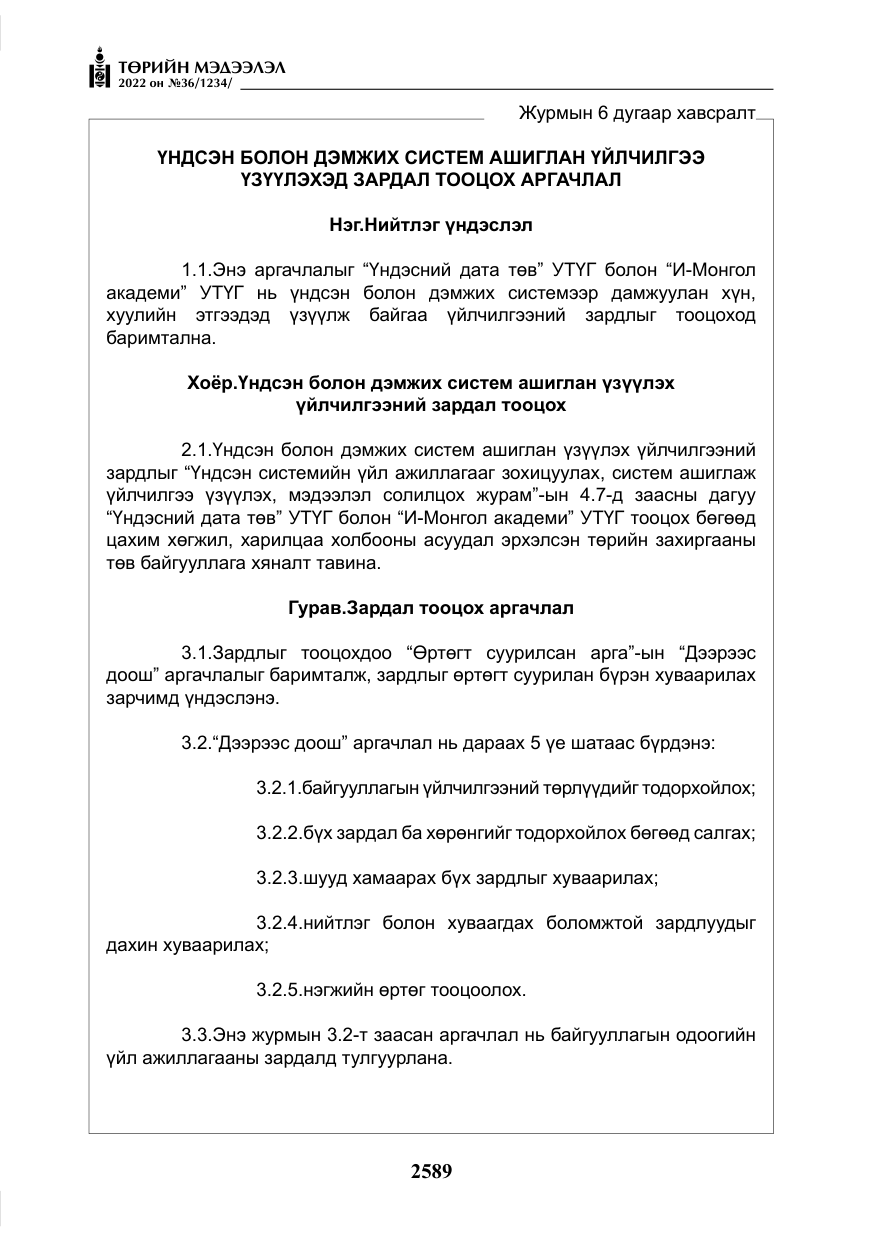 ТӨРИЙН МЭДЭЭЛЭЛ
2022 он №36/1234/

Журмын 6 дугаар хавсралт

ҮНДСЭН БОЛОН ДЭМЖИХ СИСТЕМ АШИГЛАН ҮЙЛЧИЛГЭЭ ҮЗҮҮЛЭХЭД ЗАРДАЛ ТООЦОХ АРГАЧЛАЛ

Нэг.Нийтлэг үндэслэл

1.1.Энэ аргачлалыг "Үндэсний дата төв" УТҮГ болон "И-Монгол академи" УТҮГ нь үндсэн болон дэмжих системээр дамжуулан хүн, хуулийн этгээдэд үзүүлж байгаа үйлчилгээний зардлыг тооцоход баримтална.

Хоёр.Үндсэн болон дэмжих систем ашиглан үзүүлэх үйлчилгээний зардал тооцох

2.1.Үндсэн болон дэмжих систем ашиглан үзүүлэх үйлчилгээний зардлыг "Үндсэн системийн үйл ажиллагааг зохицуулах, систем ашиглаж үйлчилгээ үзүүлэх, мэдээлэл солилцох журам"-ын 4.7-д заасны дагуу "Үндэсний дата төв" УТҮГ болон "И-Монгол академи" УТҮГ тооцох бөгөөд цахим хөгжил, харилцаа холбооны асуудал эрхэлсэн төрийн захиргааны төв байгууллага хяналт тавина.

Гурав.Зардал тооцох аргачлал

3.1.Зардлыг тооцохдоо "Өртөгт суурилсан арга"-ын "Дээрээс доош" аргачлалыг баримталж, зардлыг өртөгт суурилан бүрэн хуваарилах зарчимд үндэслэнэ.

3.2."Дээрээс доош" аргачлал нь дараах 5 үе шатаас бүрдэнэ:

3.2.1.байгууллагын үйлчилгээний төрлүүдийг тодорхойлох;

3.2.2.бүх зардал ба хөрөнгийг тодорхойлох бөгөөд салгах;

3.2.3.шууд хамаарах бүх зардлыг хуваарилах;

3.2.4.нийтлэг болон хуваагдах боломжтой зардлуудыг дахин хуваарилах;

3.2.5.нэгжийн өртөг тооцоолох.

3.3.Энэ журмын 3.2-т заасан аргачлал нь байгууллагын одоогийн үйл ажиллагааны зардалд тулгуурлана.

2589